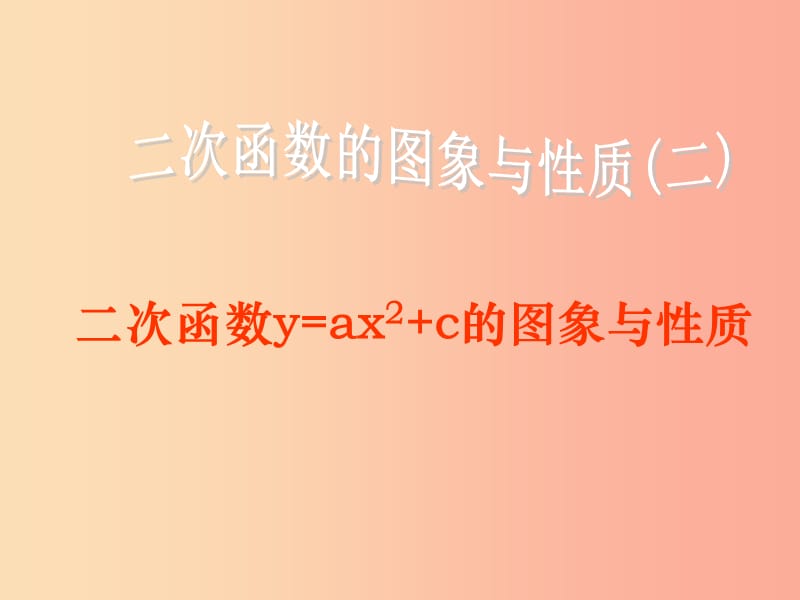 二次函数的图象与性质(二)

二次函数$y=ax^2+c$的图象与性质